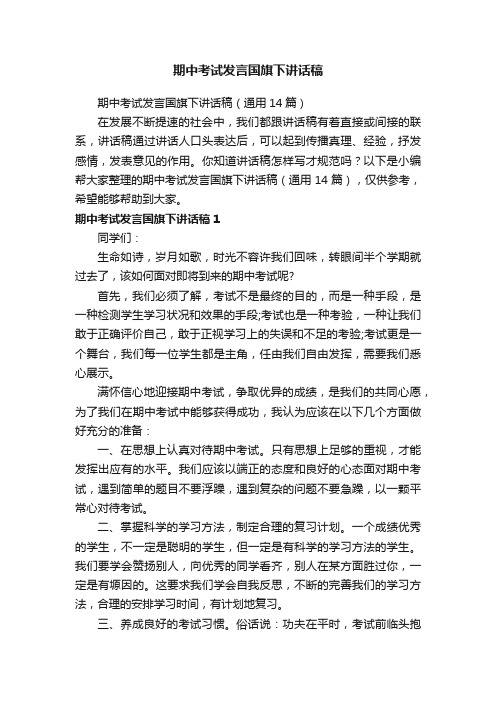 期中考试发言国旗下讲话稿

期中考试发言国旗下讲话稿（通用 14 篇）

在发展不断提速的社会中，我们都跟讲话稿有着直接或间接的联系，讲话稿通过讲话人口头表达后，可以起到传播真理、经验，抒发感情，发表意见的作用。你知道讲话稿怎样写才规范吗？以下是小编帮大家整理的期中考试发言国旗下讲话稿（通用 14 篇），仅供参考，希望能够帮助到大家。

期中考试发言国旗下讲话稿 1

同学们：

生命如诗，岁月如歌，时光不容许我们回味，转眼间半个学期就过去了，该如何面对即将到来的期中考试呢?

首先，我们必须了解，考试不是最终的目的，而是一种手段，是一种检测学生学习状况和效果的手段;考试也是一种考验，一种让我们敢于正确评价自己，敢于正视学习上的失误和不足的考验;考试更是一个舞台，我们每一位学生都是主角，任由我们自由发挥，需要我们悉心展示。

满怀信心地迎接期中考试，争取优异的成绩，是我们的共同心愿，为了我们在期中考试中能够获得成功，我认为应该在以下几个方面做好充分的准备：

一、在思想上认真对待期中考试。只有思想上足够的重视，才能发挥出应有的水平。我们应该以端正的态度和良好的心态面对期中考试，遇到简单的题目不要浮躁，遇到复杂的问题不要急躁，以一颗平常心对待考试。

二、掌握科学的学习方法，制定合理的复习计划。一个成绩优秀的学生，不一定是聪明的学生，但一定是有科学的学习方法的学生。我们要学会赞扬别人，向优秀的同学看齐，别人在某方面胜过你，一定是有原因的。这要求我们学会自我反思，不断的完善我们的学习方法，合理的安排学习时间，有计划地复习。

三、养成良好的考试习惯。俗话说：功夫在平时，考试前临头抱